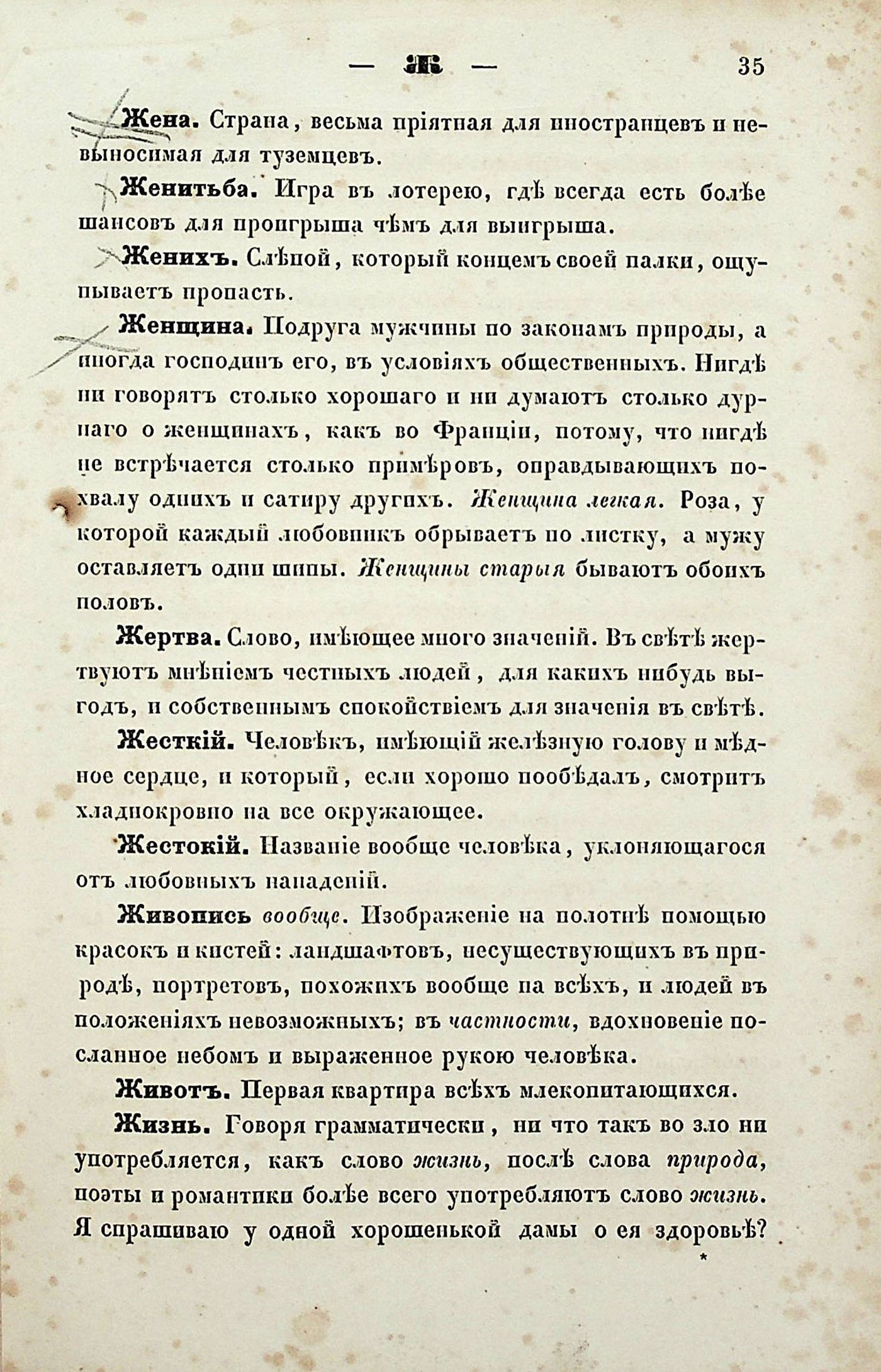 — Ж — 35

Жена. Страна, весьма пріятная для иностранцевъ и невыносимая для туземцевъ.

Женитьба. Игра въ лотерею, гдѣ всегда есть болѣе шансовъ для проигрыша чѣмъ для выигрыша.

Женихъ. Слѣпой, который концемъ своей палки, ощупываетъ пропасть.

Женщина. Подруга мужчины по законамъ природы, а иногда господинъ его, въ условіяхъ общественныхъ. Нигдѣ ни говорятъ столько хорошаго и ни думаютъ столько дурнаго о женщинахъ, какъ во Франціи, потому, что нигдѣ не встрѣчается столько примѣровъ, оправдывающихъ похвалу однихъ и сатиру другихъ. Женщина легкая. Роза, у которой каждый любовникъ обрываетъ по листку, а мужу оставляетъ одни шипы. Женщины старыя бываютъ обоихъ половъ.

Жертва. Слово, имѣющее много значеній. Въ свѣтѣ жертвуютъ мнѣніемъ честныхъ людей, для какихъ нибудь выгодъ, и собственнымъ спокойствіемъ для значенія въ свѣтѣ.

Жесткій. Человѣкъ, имѣющій желѣзную голову и мѣдное сердце, и который, если хорошо пообѣдалъ, смотритъ хладнокровно на все окружающее.

Жестокій. Названіе вообще человѣка, уклоняющагося отъ любовныхъ нападеній.

Живопись вообще. Изображеніе на полотнѣ помощью красокъ и кистей: ландшафтовъ, несуществующихъ въ природѣ, портретовъ, похожихъ вообще на всѣхъ, и людей въ положеніяхъ невозможныхъ; въ частности, вдохновеніе посланное небомъ и выраженное рукою человѣка.

Животъ. Первая квартира всѣхъ млекопитающихся.

Жизнь. Говоря грамматически, ни что такъ во зло ни употребляется, какъ слово жизнь, послѣ слова природа, поэты и романтики болѣе всего употребляютъ слово жизнь. Я спрашиваю у одной хорошенькой дамы о ея здоровьѣ?

*